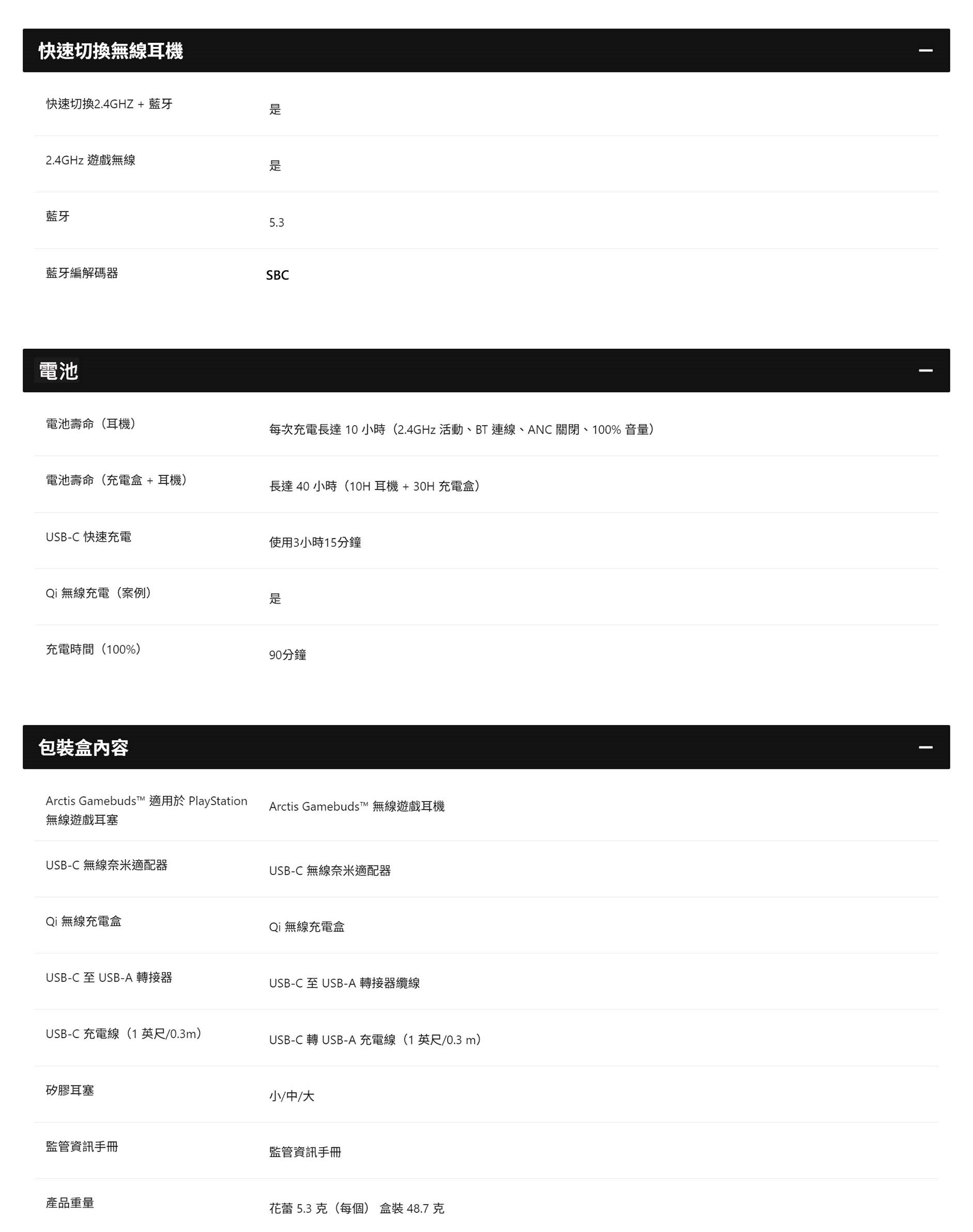 快速切換無線耳機 —

| | |
|---|---|
| 快速切換2.4GHZ + 藍牙 | 是 |
| 2.4GHz 遊戲無線 | 是 |
| 藍牙 | 5.3 |
| 藍牙編解碼器 | SBC |

電池 —

| | |
|---|---|
| 電池壽命（耳機） | 每次充電長達 10 小時（2.4GHz 活動、BT 連線、ANC 關閉、100% 音量） |
| 電池壽命（充電盒 + 耳機） | 長達 40 小時（10H 耳機 + 30H 充電盒） |
| USB-C 快速充電 | 使用3小時15分鐘 |
| Qi 無線充電（案例） | 是 |
| 充電時間（100%） | 90分鐘 |

包裝盒內容 —

| | |
|---|---|
| Arctis Gamebuds™ 適用於 PlayStation 無線遊戲耳塞 | Arctis Gamebuds™ 無線遊戲耳機 |
| USB-C 無線奈米適配器 | USB-C 無線奈米適配器 |
| Qi 無線充電盒 | Qi 無線充電盒 |
| USB-C 至 USB-A 轉接器 | USB-C 至 USB-A 轉接器纜線 |
| USB-C 充電線（1 英尺/0.3m） | USB-C 轉 USB-A 充電線（1 英尺/0.3 m） |
| 矽膠耳塞 | 小/中/大 |
| 監管資訊手冊 | 監管資訊手冊 |
| 產品重量 | 花蕾 5.3 克（每個） 盒裝 48.7 克 |